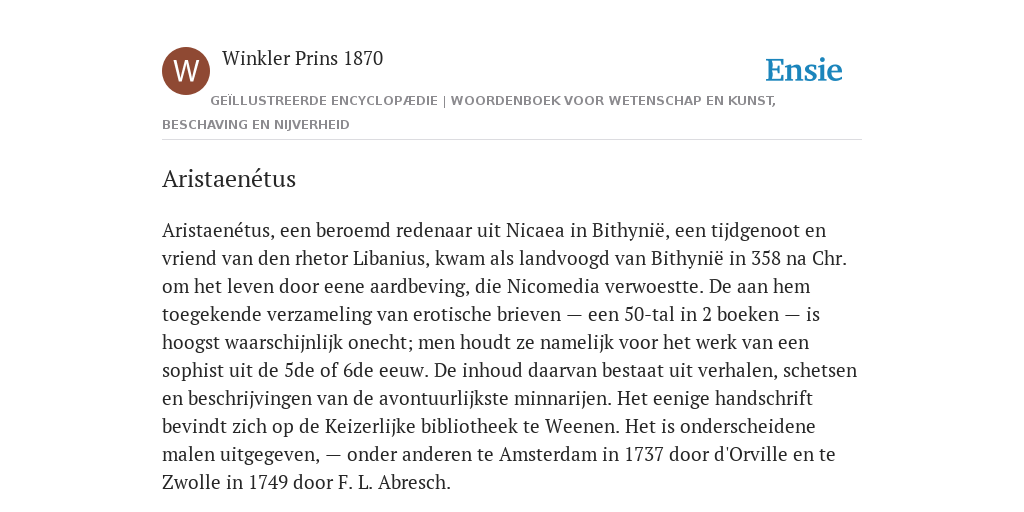 W

Winkler Prins 1870

Ensie

GEÏLLUSTREERDE ENCYCLOPÆDIE | WOORDENBOEK VOOR WETENSCHAP EN KUNST, BESCHAVING EN NIJVERHEID

Aristaenétus

Aristaenétus, een beroemd redenaar uit Nicaea in Bithynië, een tijdgenoot en vriend van den rhetor Libanius, kwam als landvoogd van Bithynië in 358 na Chr. om het leven door eene aardbeving, die Nicomedia verwoestte. De aan hem toegekende verzameling van erotische brieven — een 50-tal in 2 boeken — is hoogst waarschijnlijk onecht; men houdt ze namelijk voor het werk van een sophist uit de 5de of 6de eeuw. De inhoud daarvan bestaat uit verhalen, schetsen en beschrijvingen van de avontuurlijkste minnarijen. Het eenige handschrift bevindt zich op de Keizerlijke bibliotheek te Weenen. Het is onderscheidene malen uitgegeven, — onder anderen te Amsterdam in 1737 door d'Orville en te Zwolle in 1749 door F. L. Abresch.